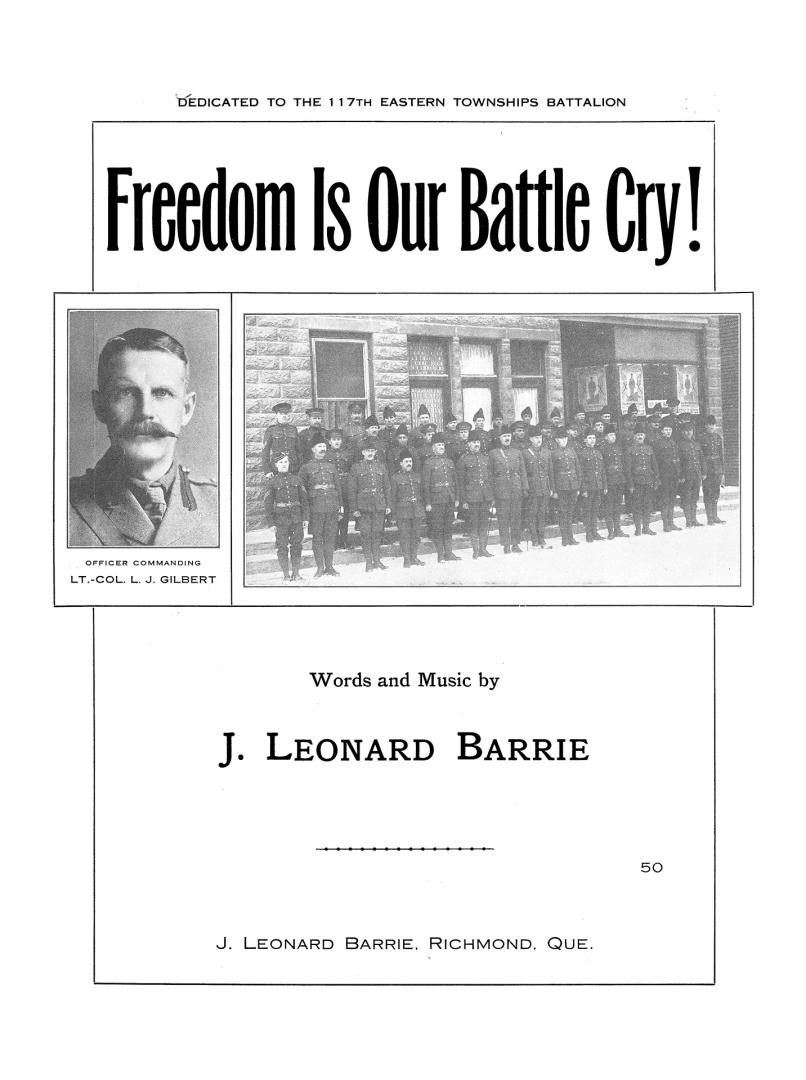 DEDICATED TO THE 117TH EASTERN TOWNSHIPS BATTALION

Freedom Is Our Battle Cry!

OFFICER COMMANDING
LT.-COL. L. J. GILBERT

Words and Music by

J. LEONARD BARRIE

50

J. LEONARD BARRIE, RICHMOND, QUE.